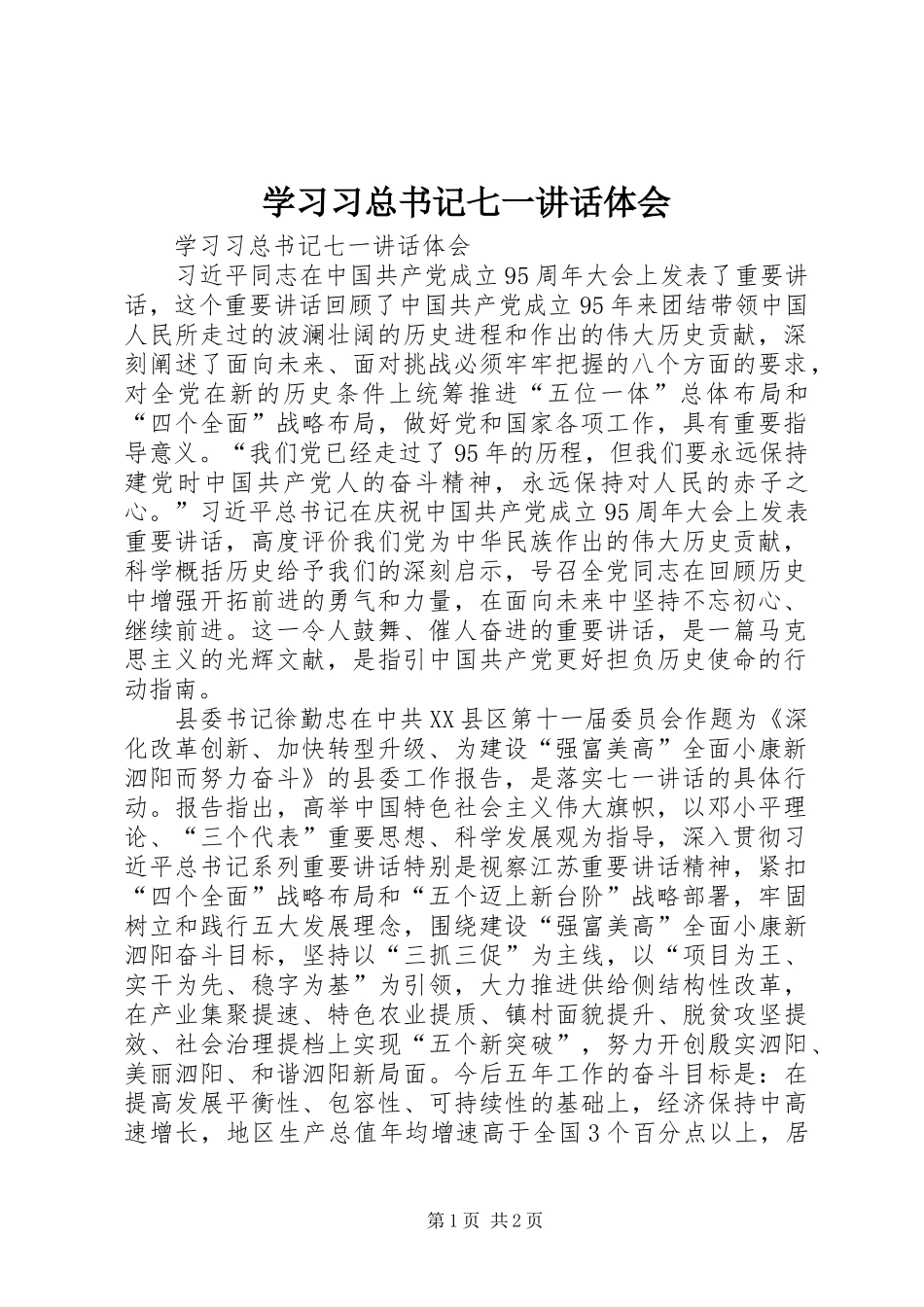 学习习总书记七一讲话体会

学习习总书记七一讲话体会

习近平同志在中国共产党成立95周年大会上发表了重要讲话，这个重要讲话回顾了中国共产党成立95年来团结带领中国人民所走过的波澜壮阔的历史进程和作出的伟大历史贡献，深刻阐述了面向未来、面对挑战必须牢牢把握的八个方面的要求，对全党在新的历史条件上统筹推进“五位一体”总体布局和“四个全面”战略布局，做好党和国家各项工作，具有重要指导意义。“我们党已经走过了95年的历程，但我们要永远保持建党时中国共产党人的奋斗精神，永远保持对人民的赤子之心。”习近平总书记在庆祝中国共产党成立95周年大会上发表重要讲话，高度评价我们党为中华民族作出的伟大历史贡献，科学概括历史给予我们的深刻启示，号召全党同志在回顾历史中增强开拓前进的勇气和力量，在面向未来中坚持不忘初心、继续前进。这一令人鼓舞、催人奋进的重要讲话，是一篇马克思主义的光辉文献，是指引中国共产党更好担负历史使命的行动指南。

县委书记徐勤忠在中共XX县区第十一届委员会作题为《深化改革创新、加快转型升级、为建设“强富美高”全面小康新泗阳而努力奋斗》的县委工作报告，是落实七一讲话的具体行动。报告指出，高举中国特色社会主义伟大旗帜，以邓小平理论、“三个代表”重要思想、科学发展观为指导，深入贯彻习近平总书记系列重要讲话特别是视察江苏重要讲话精神，紧扣“四个全面”战略布局和“五个迈上新台阶”战略部署，牢固树立和践行五大发展理念，围绕建设“强富美高”全面小康新泗阳奋斗目标，坚持以“三抓三促”为主线，以“项目为王、实干为先、稳字为基”为引领，大力推进供给侧结构性改革，在产业集聚提速、特色农业提质、镇村面貌提升、脱贫攻坚提效、社会治理提档上实现“五个新突破”，努力开创殷实泗阳、美丽泗阳、和谐泗阳新局面。今后五年工作的奋斗目标是：在提高发展平衡性、包容性、可持续性的基础上，经济保持中高速增长，地区生产总值年均增速高于全国3个百分点以上，居

第1页 共2页